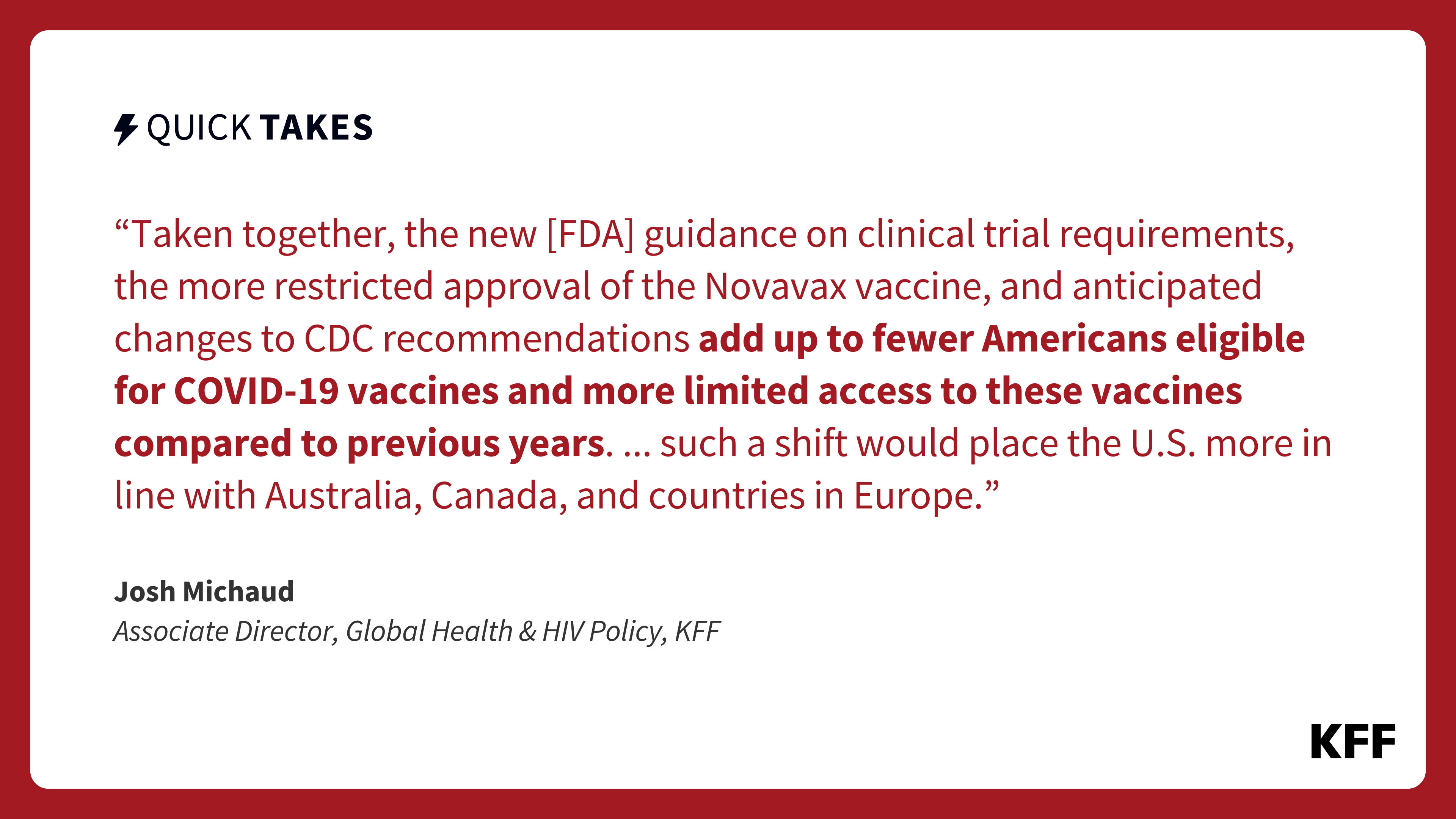 QUICK TAKES

“Taken together, the new [FDA] guidance on clinical trial requirements, the more restricted approval of the Novavax vaccine, and anticipated changes to CDC recommendations add up to fewer Americans eligible for COVID-19 vaccines and more limited access to these vaccines compared to previous years. ... such a shift would place the U.S. more in line with Australia, Canada, and countries in Europe.”

Josh Michaud
Associate Director, Global Health & HIV Policy, KFF

KFF